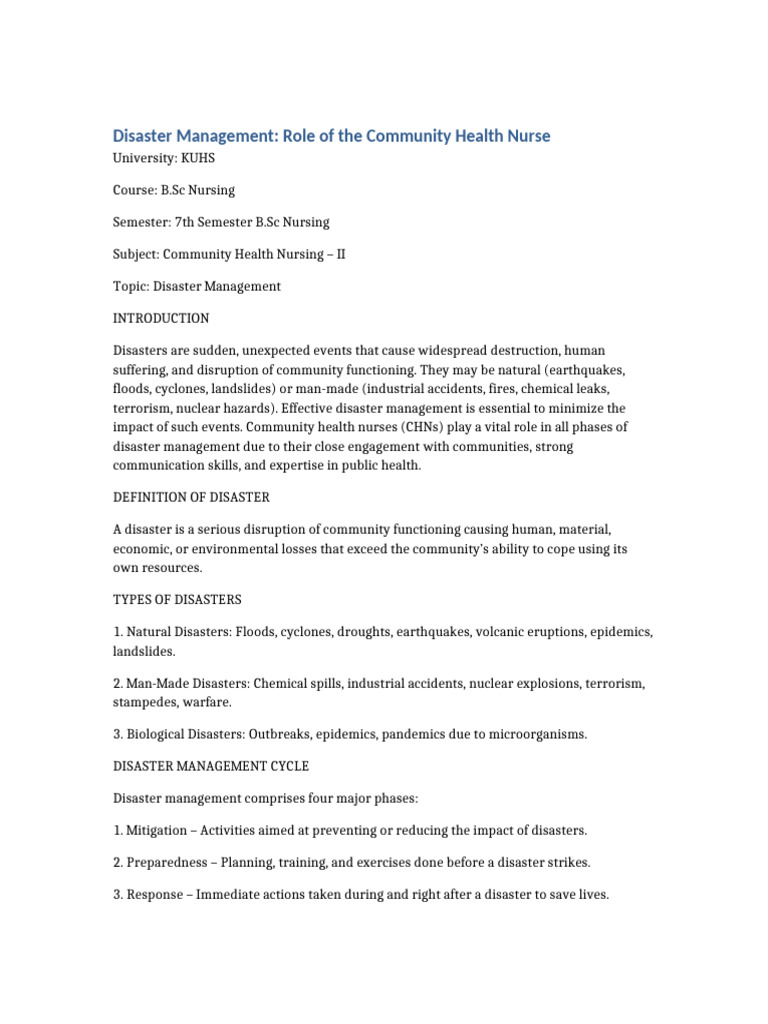 Disaster Management: Role of the Community Health Nurse

University: KUHS

Course: B.Sc Nursing

Semester: 7th Semester B.Sc Nursing

Subject: Community Health Nursing – II

Topic: Disaster Management

INTRODUCTION

Disasters are sudden, unexpected events that cause widespread destruction, human suffering, and disruption of community functioning. They may be natural (earthquakes, floods, cyclones, landslides) or man-made (industrial accidents, fires, chemical leaks, terrorism, nuclear hazards). Effective disaster management is essential to minimize the impact of such events. Community health nurses (CHNs) play a vital role in all phases of disaster management due to their close engagement with communities, strong communication skills, and expertise in public health.

DEFINITION OF DISASTER

A disaster is a serious disruption of community functioning causing human, material, economic, or environmental losses that exceed the community's ability to cope using its own resources.

TYPES OF DISASTERS

1. Natural Disasters: Floods, cyclones, droughts, earthquakes, volcanic eruptions, epidemics, landslides.

2. Man-Made Disasters: Chemical spills, industrial accidents, nuclear explosions, terrorism, stampedes, warfare.

3. Biological Disasters: Outbreaks, epidemics, pandemics due to microorganisms.

DISASTER MANAGEMENT CYCLE

Disaster management comprises four major phases:

1. Mitigation – Activities aimed at preventing or reducing the impact of disasters.

2. Preparedness – Planning, training, and exercises done before a disaster strikes.

3. Response – Immediate actions taken during and right after a disaster to save lives.